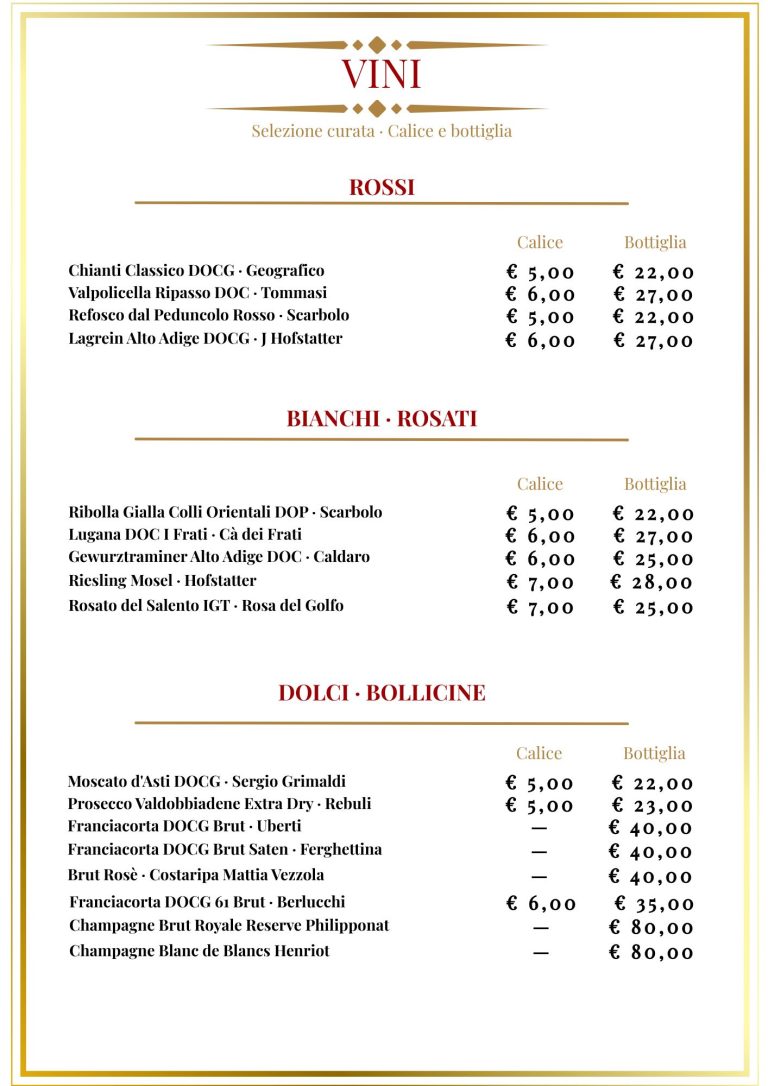 VINI

Selezione curata · Calice e bottiglia

ROSSI

| | Calice | Bottiglia |
|---|---|---|
| Chianti Classico DOCG · Geografico | € 5,00 | € 22,00 |
| Valpolicella Ripasso DOC · Tommasi | € 6,00 | € 27,00 |
| Refosco dal Peduncolo Rosso · Scarbolo | € 5,00 | € 22,00 |
| Lagrein Alto Adige DOCG · J Hofstatter | € 6,00 | € 27,00 |

BIANCHI · ROSATI

| | Calice | Bottiglia |
|---|---|---|
| Ribolla Gialla Colli Orientali DOP · Scarbolo | € 5,00 | € 22,00 |
| Lugana DOC I Frati · Cà dei Frati | € 6,00 | € 27,00 |
| Gewurztraminer Alto Adige DOC · Caldaro | € 6,00 | € 25,00 |
| Riesling Mosel · Hofstatter | € 7,00 | € 28,00 |
| Rosato del Salento IGT · Rosa del Golfo | € 7,00 | € 25,00 |

DOLCI · BOLLICINE

| | Calice | Bottiglia |
|---|---|---|
| Moscato d'Asti DOCG · Sergio Grimaldi | € 5,00 | € 22,00 |
| Prosecco Valdobbiadene Extra Dry · Rebuli | € 5,00 | € 23,00 |
| Franciacorta DOCG Brut · Uberti | — | € 40,00 |
| Franciacorta DOCG Brut Saten · Ferghettina | — | € 40,00 |
| Brut Rosè · Costaripa Mattia Vezzola | — | € 40,00 |
| Franciacorta DOCG 61 Brut · Berlucchi | € 6,00 | € 35,00 |
| Champagne Brut Royale Reserve Philipponat | — | € 80,00 |
| Champagne Blanc de Blancs Henriot | — | € 80,00 |